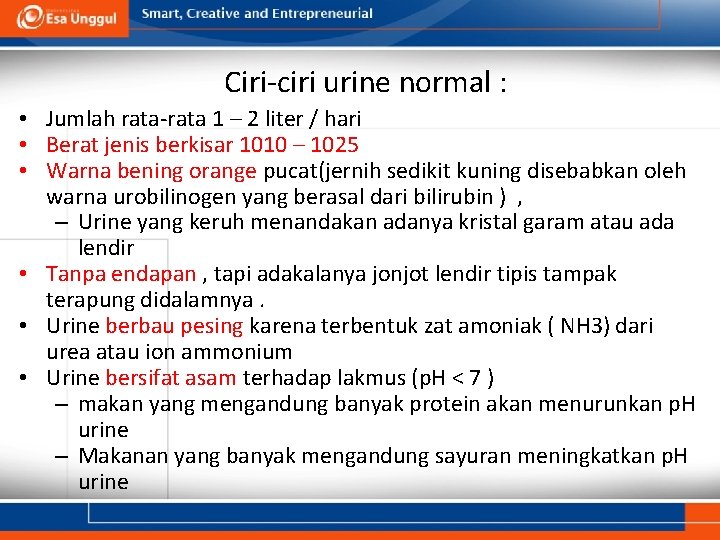 Esa Unggul

Smart, Creative and Entrepreneurial

Ciri-ciri urine normal :

• Jumlah rata-rata 1 – 2 liter / hari
• Berat jenis berkisar 1010 – 1025
• Warna bening orange pucat(jernih sedikit kuning disebabkan oleh warna urobilinogen yang berasal dari bilirubin ) ,
– Urine yang keruh menandakan adanya kristal garam atau ada lendir
• Tanpa endapan , tapi adakalanya jonjot lendir tipis tampak terapung didalamnya .
• Urine berbau pesing karena terbentuk zat amoniak ( NH3) dari urea atau ion ammonium
• Urine bersifat asam terhadap lakmus (pH < 7 )
– makan yang mengandung banyak protein akan menurunkan pH urine
– Makanan yang banyak mengandung sayuran meningkatkan pH urine